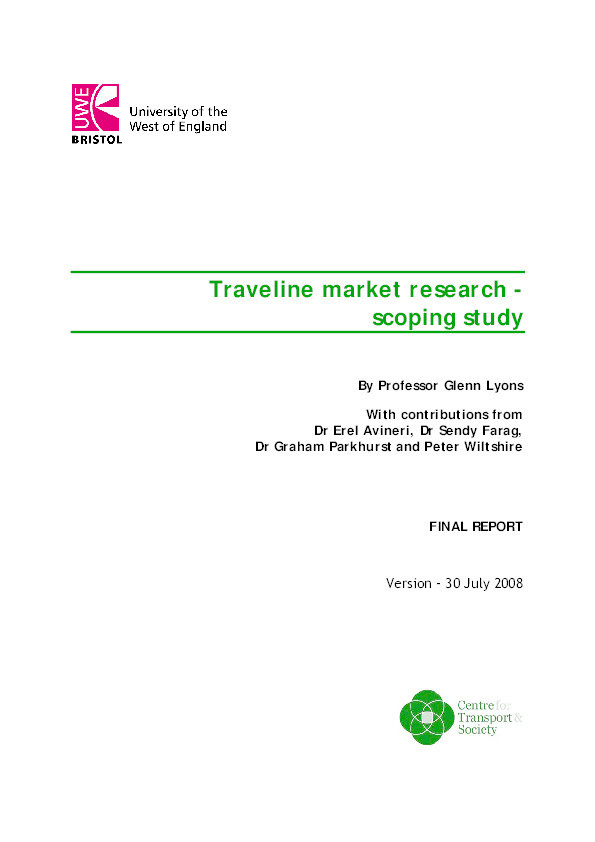 UWE BRISTOL University of the West of England

Traveline market research - scoping study

By Professor Glenn Lyons

With contributions from Dr Erel Avineri, Dr Sendy Farag, Dr Graham Parkhurst and Peter Wiltshire

FINAL REPORT

Version - 30 July 2008

Centre for Transport & Society